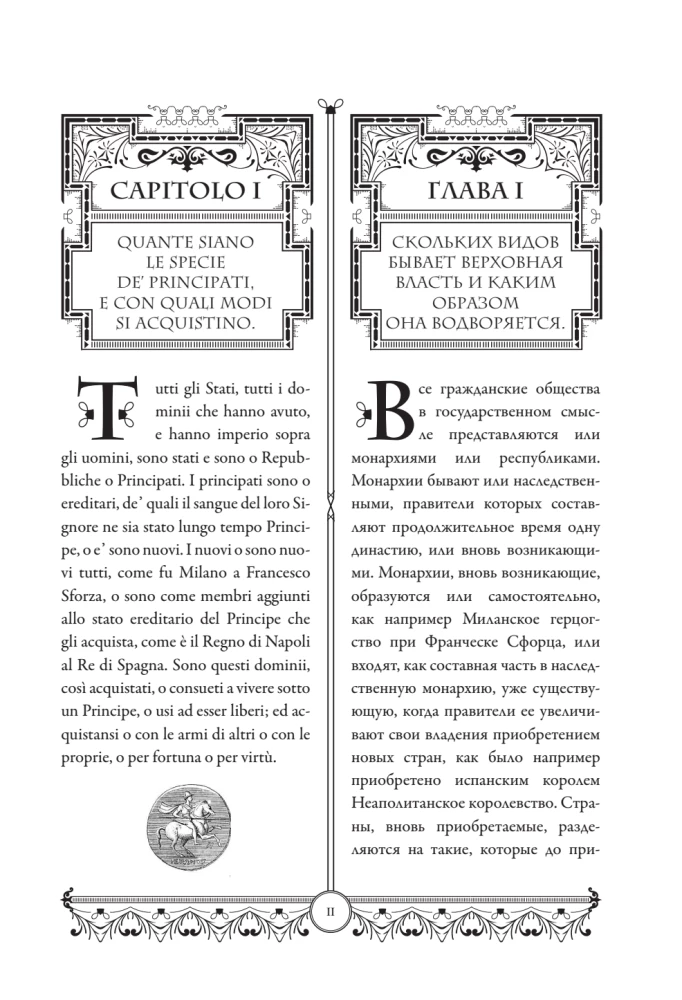 CAPITOLO I

QUANTE SIANO LE SPECIE DE' PRINCIPATI, E CON QUALI MODI SI ACQUISTINO.

Tutti gli Stati, tutti i dominii che hanno avuto, e hanno imperio sopra gli uomini, sono stati e sono o Repubbliche o Principati. I principati sono o ereditari, de' quali il sangue del loro Signore ne sia stato lungo tempo Principe, o e' sono nuovi. I nuovi o sono nuovi tutti, come fu Milano a Francesco Sforza, o sono come membri aggiunti allo stato ereditario del Principe che gli acquista, come è il Regno di Napoli al Re di Spagna. Sono questi dominii, così acquistati, o consueti a vivere sotto un Principe, o usi ad esser liberi; ed acquistansi o con le armi di altri o con le proprie, o per fortuna o per virtù.

ГЛАВА I

СКОЛЬКИХ ВИДОВ БЫВАЕТ ВЕРХОВНАЯ ВЛАСТЬ И КАКИМ ОБРАЗОМ ОНА ВОДВОРЯЕТСЯ.

Все гражданские общества в государственном смысле представляются или монархиями или республиками. Монархии бывают или наследственными, правители которых составляют продолжительное время одну династию, или вновь возникающими. Монархии, вновь возникающие, образуются или самостоятельно, как например Миланское герцогство при Франческе Сфорца, или входят, как составная часть в наследственную монархию, уже существующую, когда правители ее увеличивают свои владения приобретением новых стран, как было например приобретено испанским королем Неаполитанское королевство. Страны, вновь приобретаемые, разделяются на такие, которые до при-

11